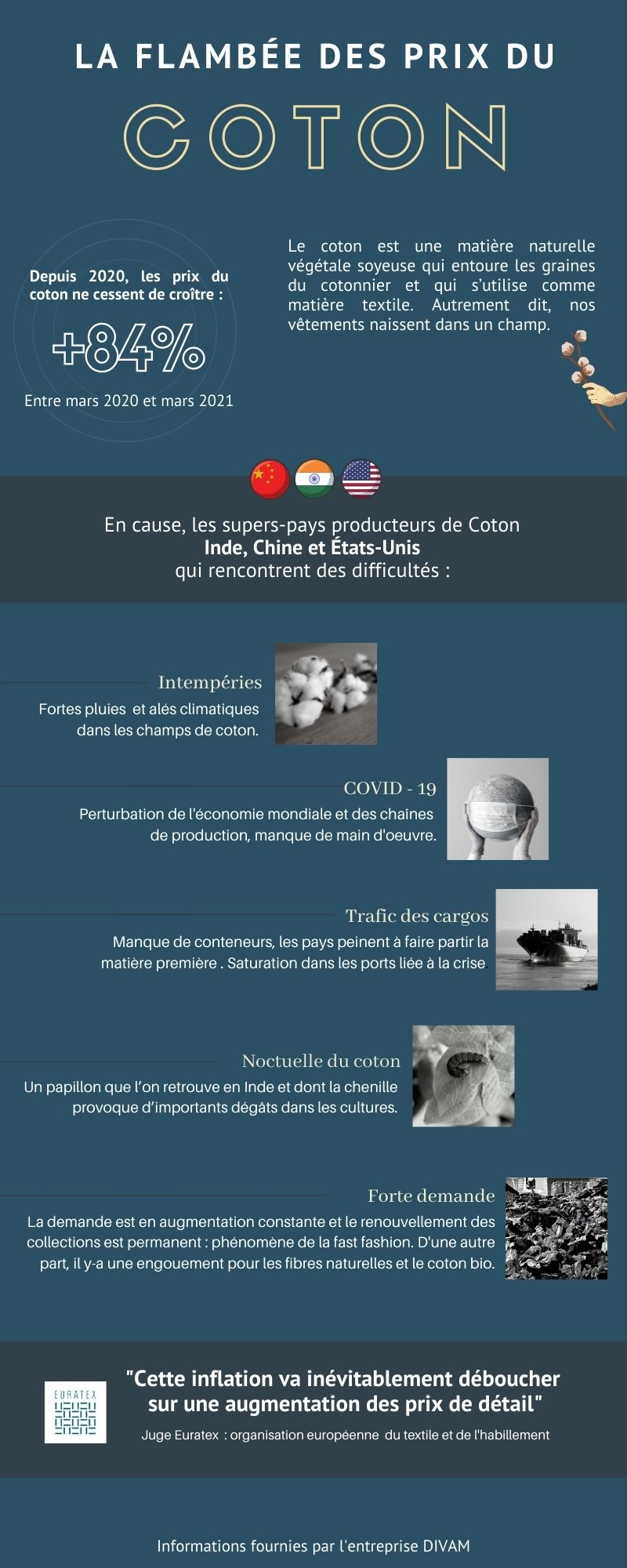 LA FLAMBÉE DES PRIX DU

COTON

Depuis 2020, les prix du coton ne cessent de croître :

+84%

Entre mars 2020 et mars 2021

Le coton est une matière naturelle végétale soyeuse qui entoure les graines du cotonnier et qui s'utilise comme matière textile. Autrement dit, nos vêtements naissent dans un champ.

En cause, les supers-pays producteurs de Coton
Inde, Chine et États-Unis
qui rencontrent des difficultés :

Intempéries
Fortes pluies et alés climatiques dans les champs de coton.

COVID - 19
Perturbation de l'économie mondiale et des chaînes de production, manque de main d'oeuvre.

Trafic des cargos
Manque de conteneurs, les pays peinent à faire partir la matière première . Saturation dans les ports liée à la crise.

Noctuelle du coton
Un papillon que l'on retrouve en Inde et dont la chenille provoque d'importants dégâts dans les cultures.

Forte demande
La demande est en augmentation constante et le renouvellement des collections est permanent : phénomène de la fast fashion. D'une autre part, il y-a une engouement pour les fibres naturelles et le coton bio.

EURATEX

"Cette inflation va inévitablement déboucher sur une augmentation des prix de détail"
Juge Euratex : organisation européenne du textile et de l'habillement

Informations fournies par l'entreprise DIVAM